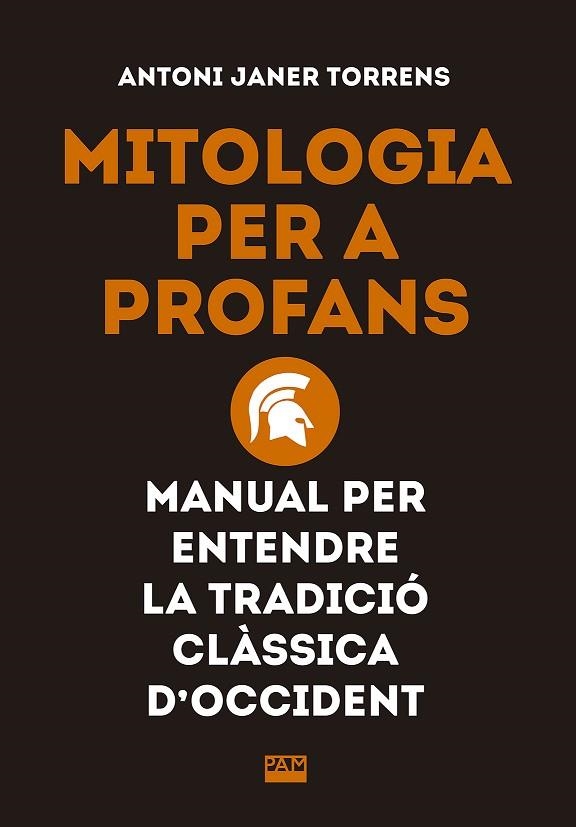 ANTONI JANER TORRENS

MITOLOGIA PER A PROFANS

MANUAL PER ENTENDRE LA TRADICIÓ CLÀSSICA D'OCCIDENT

PAM